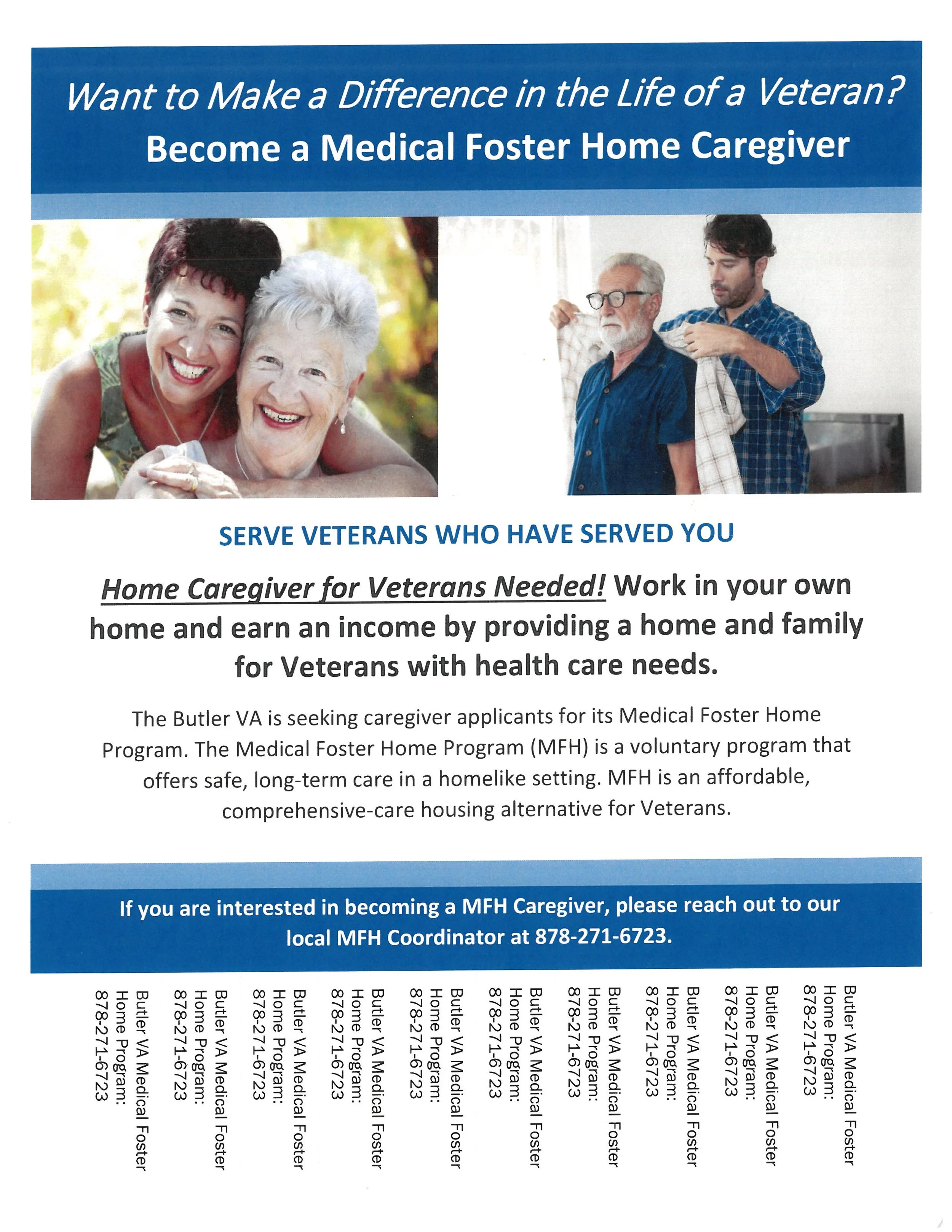 Want to Make a Difference in the Life of a Veteran?
Become a Medical Foster Home Caregiver

SERVE VETERANS WHO HAVE SERVED YOU

Home Caregiver for Veterans Needed! Work in your own home and earn an income by providing a home and family for Veterans with health care needs.

The Butler VA is seeking caregiver applicants for its Medical Foster Home Program. The Medical Foster Home Program (MFH) is a voluntary program that offers safe, long-term care in a homelike setting. MFH is an affordable, comprehensive-care housing alternative for Veterans.

If you are interested in becoming a MFH Caregiver, please reach out to our local MFH Coordinator at 878-271-6723.

Butler VA Medical Foster Home Program: 878-271-6723

Butler VA Medical Foster Home Program: 878-271-6723

Butler VA Medical Foster Home Program: 878-271-6723

Butler VA Medical Foster Home Program: 878-271-6723

Butler VA Medical Foster Home Program: 878-271-6723

Butler VA Medical Foster Home Program: 878-271-6723

Butler VA Medical Foster Home Program: 878-271-6723

Butler VA Medical Foster Home Program: 878-271-6723

Butler VA Medical Foster Home Program: 878-271-6723

Butler VA Medical Foster Home Program: 878-271-6723